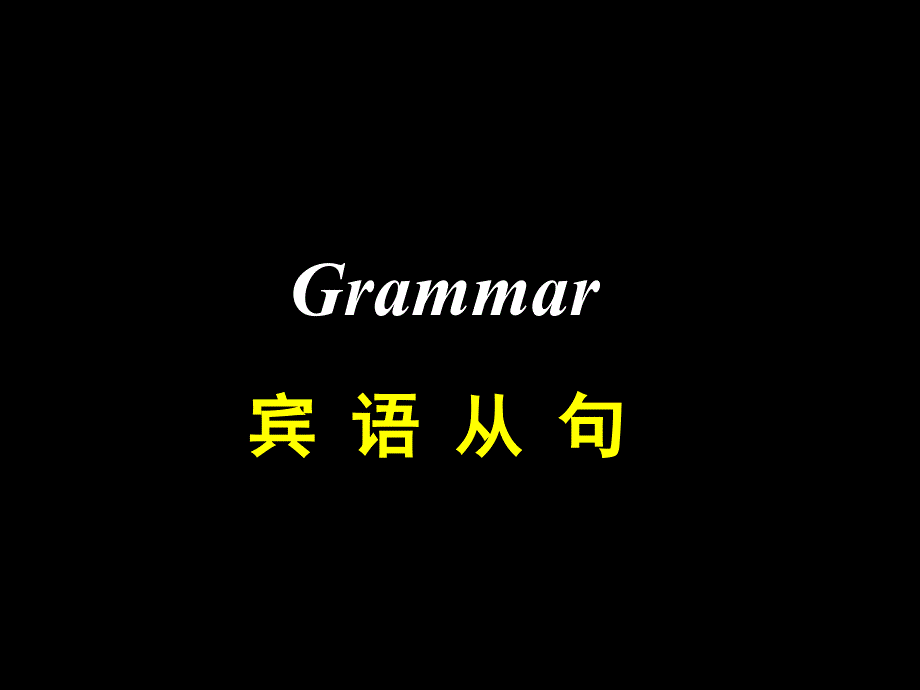 Grammar

宾 语 从 句